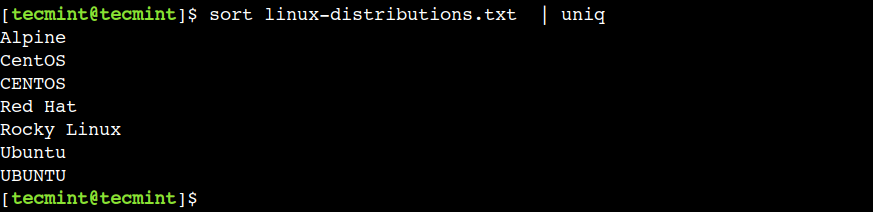 [tecmint@tecmint]$ sort linux-distributions.txt | uniq
Alpine
CentOS
CENTOS
Red Hat
Rocky Linux
Ubuntu
UBUNTU
[tecmint@tecmint]$